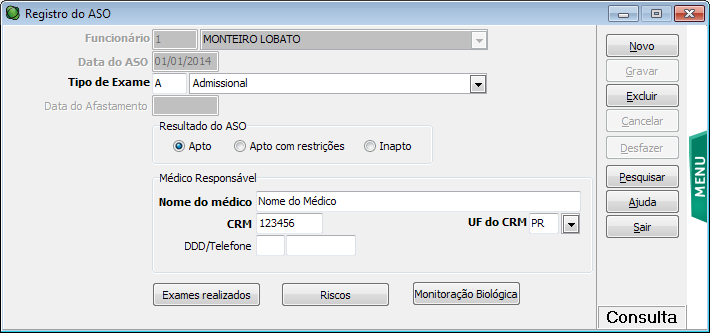 Registro do ASO

Funcionário 1 MONTEIRO LOBATO

Data do ASO 01/01/2014

Tipo de Exame A Admissional

Data do Afastamento

Resultado do ASO

Apto

Apto com restrições

Inapto

Médico Responsável

Nome do médico Nome do Médico

CRM 123456

UF do CRM PR

DDD/Telefone

Exames realizados

Riscos

Monitoração Biológica

Novo

Gravar

Excluir

Cancelar

Desfazer

Pesquisar

Ajuda

Sair

MENU

Consulta